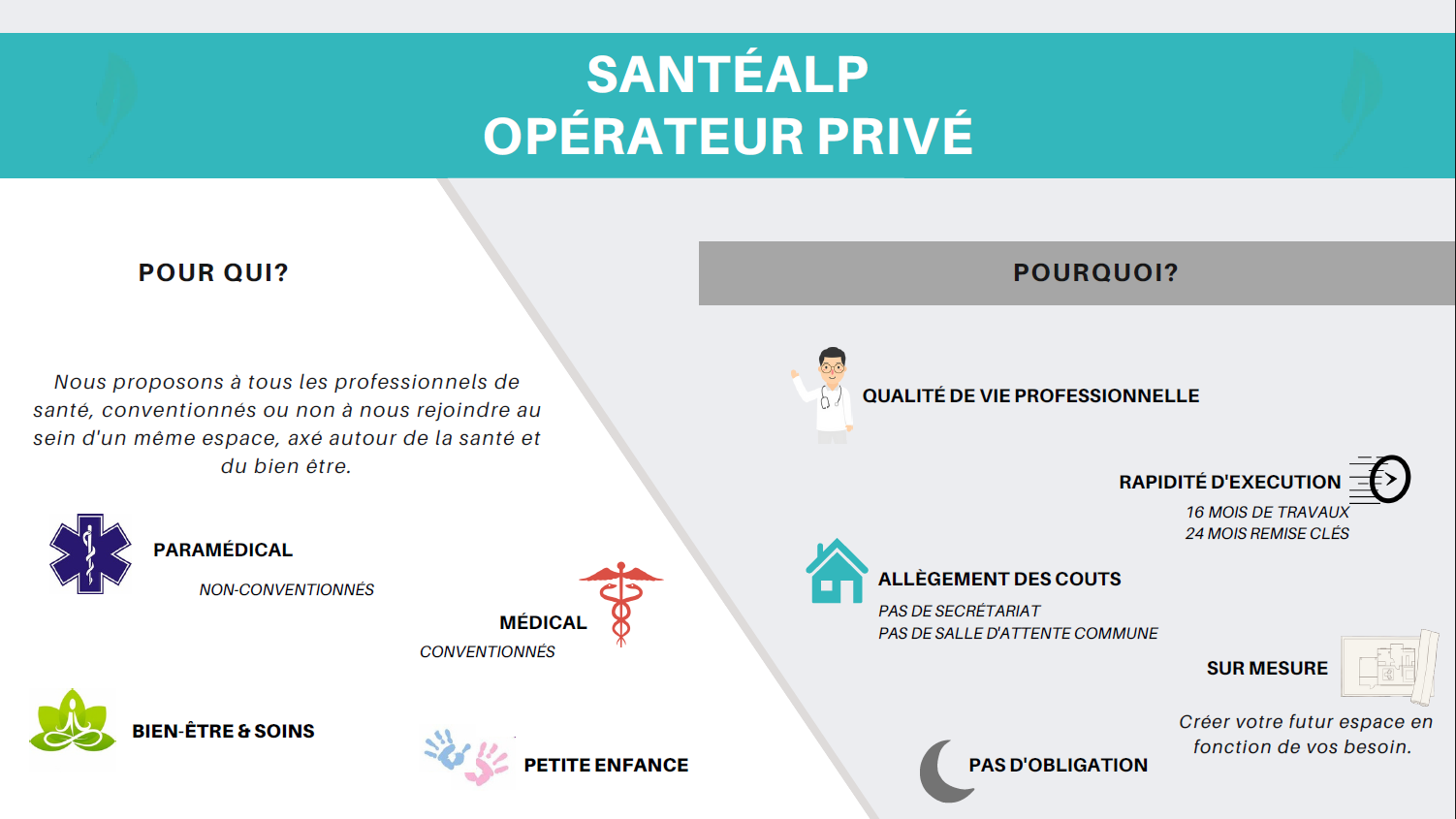 SANTÉALP
OPÉRATEUR PRIVÉ

POUR QUI?

Nous proposons à tous les professionnels de santé, conventionnés ou non à nous rejoindre au sein d'un même espace, axé autour de la santé et du bien être.

PARAMÉDICAL
NON-CONVENTIONNÉS

MÉDICAL
CONVENTIONNÉS

BIEN-ÊTRE & SOINS

PETITE ENFANCE

POURQUOI?

QUALITÉ DE VIE PROFESSIONNELLE

RAPIDITÉ D'EXECUTION
16 MOIS DE TRAVAUX
24 MOIS REMISE CLÉS

ALLÈGEMENT DES COUTS
PAS DE SECRÉTARIAT
PAS DE SALLE D'ATTENTE COMMUNE

SUR MESURE
Créer votre futur espace en fonction de vos besoin.

PAS D'OBLIGATION